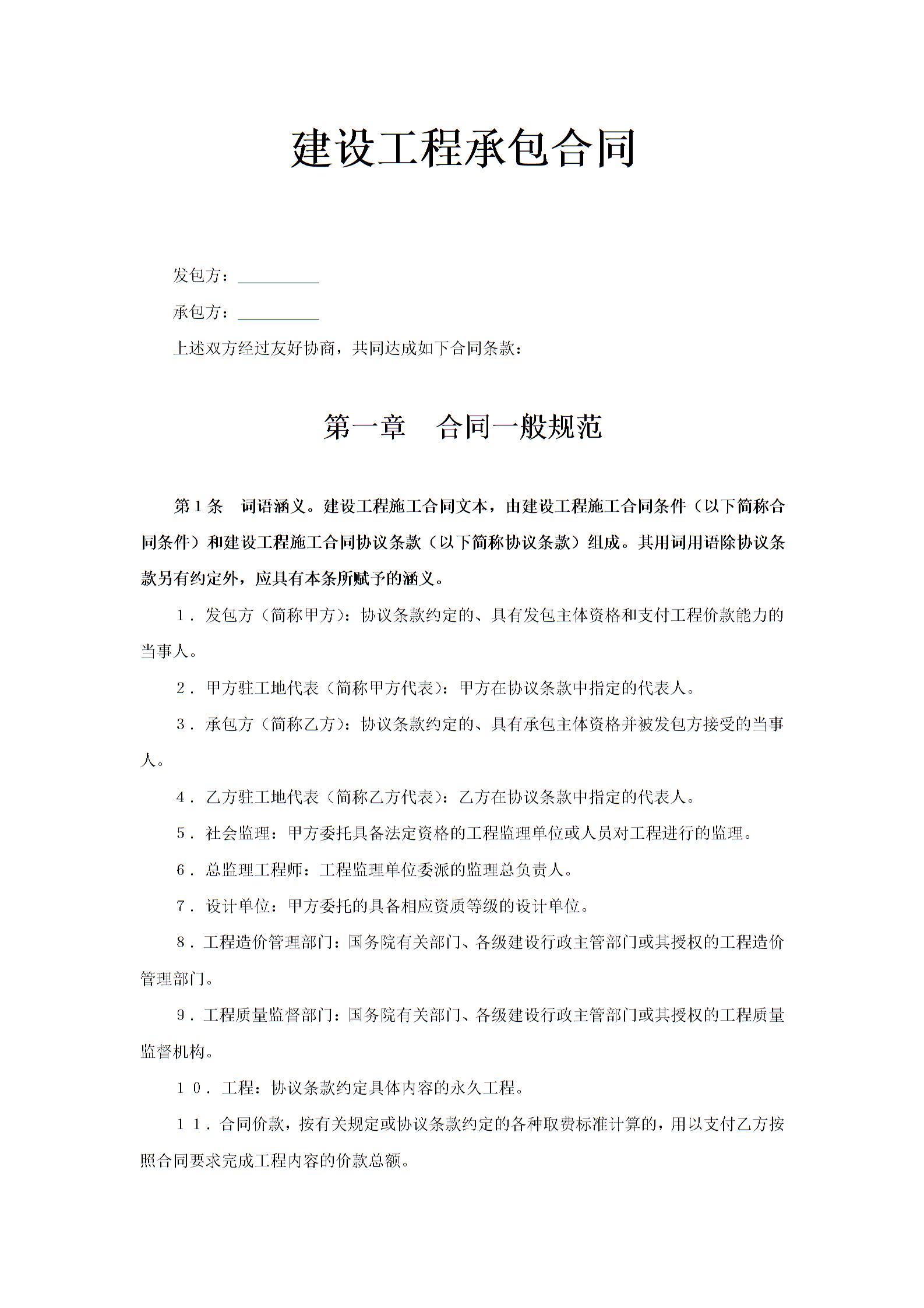 建设工程承包合同

发包方：__________

承包方：__________

上述双方经过友好协商，共同达成如下合同条款：

第一章　合同一般规范

第１条　词语涵义。建设工程施工合同文本，由建设工程施工合同条件（以下简称合同条件）和建设工程施工合同协议条款（以下简称协议条款）组成。其用词用语除协议条款另有约定外，应具有本条所赋予的涵义。

１．发包方（简称甲方）：协议条款约定的、具有发包主体资格和支付工程价款能力的当事人。

２．甲方驻工地代表（简称甲方代表）：甲方在协议条款中指定的代表人。

３．承包方（简称乙方）：协议条款约定的、具有承包主体资格并被发包方接受的当事人。

４．乙方驻工地代表（简称乙方代表）：乙方在协议条款中指定的代表人。

５．社会监理：甲方委托具备法定资格的工程监理单位或人员对工程进行的监理。

６．总监理工程师：工程监理单位委派的监理总负责人。

７．设计单位：甲方委托的具备相应资质等级的设计单位。

８．工程造价管理部门：国务院有关部门、各级建设行政主管部门或其授权的工程造价管理部门。

９．工程质量监督部门：国务院有关部门、各级建设行政主管部门或其授权的工程质量监督机构。

１０．工程：协议条款约定具体内容的永久工程。

１１．合同价款，按有关规定或协议条款约定的各种取费标准计算的，用以支付乙方按照合同要求完成工程内容的价款总额。